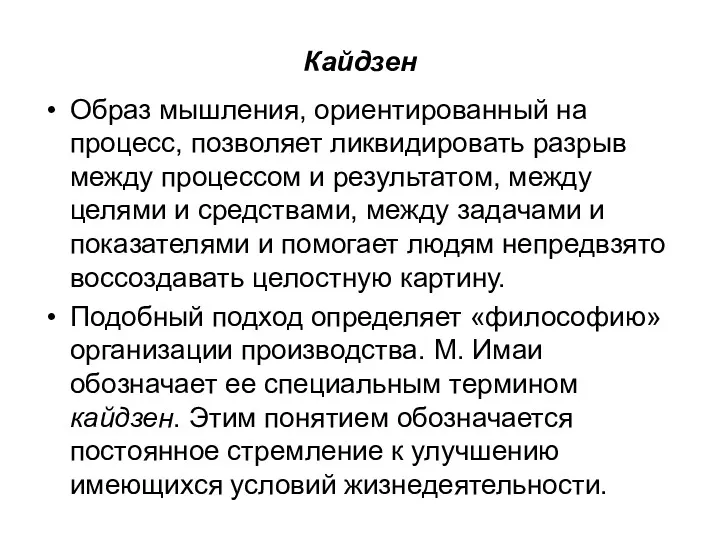 Кайдзен

• Образ мышления, ориентированный на процесс, позволяет ликвидировать разрыв между процессом и результатом, между целями и средствами, между задачами и показателями и помогает людям непредвзято воссоздавать целостную картину.

• Подобный подход определяет «философию» организации производства. М. Имаи обозначает ее специальным термином кайдзен. Этим понятием обозначается постоянное стремление к улучшению имеющихся условий жизнедеятельности.